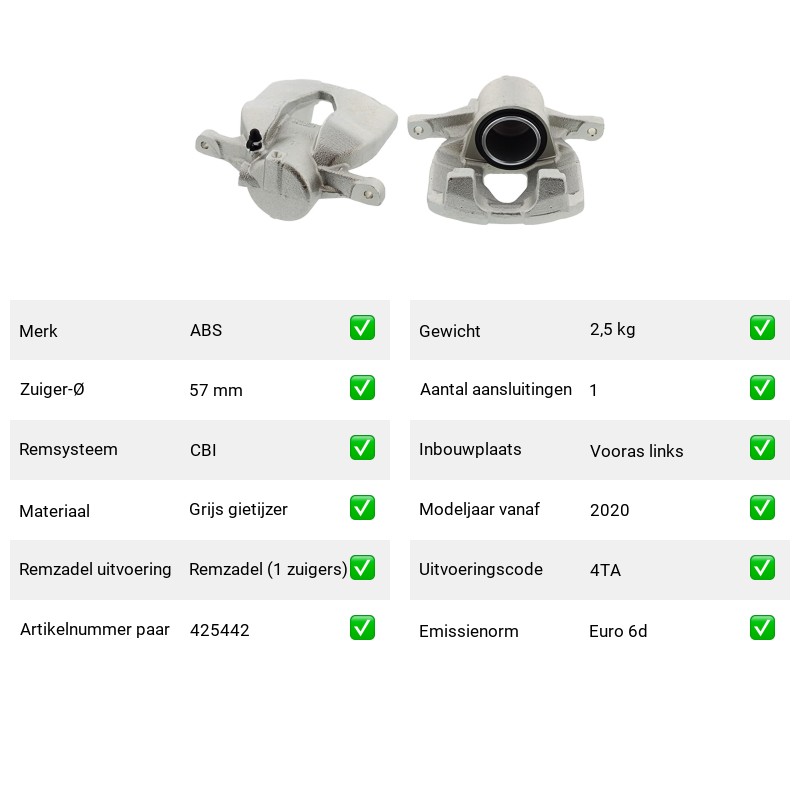 | Merk | ABS | ✅ |
|---|---|---|
| Zuiger-Ø | 57 mm | ✅ |
| Remsysteem | CBI | ✅ |
| Materiaal | Grijs gietijzer | ✅ |
| Remzadel uitvoering | Remzadel (1 zuigers) | ✅ |
| Artikelnummer paar | 425442 | ✅ |

| Gewicht | 2,5 kg | ✅ |
|---|---|---|
| Aantal aansluitingen | 1 | ✅ |
| Inbouwplaats | Vooras links | ✅ |
| Modeljaar vanaf | 2020 | ✅ |
| Uitvoeringscode | 4TA | ✅ |
| Emissienorm | Euro 6d | ✅ |